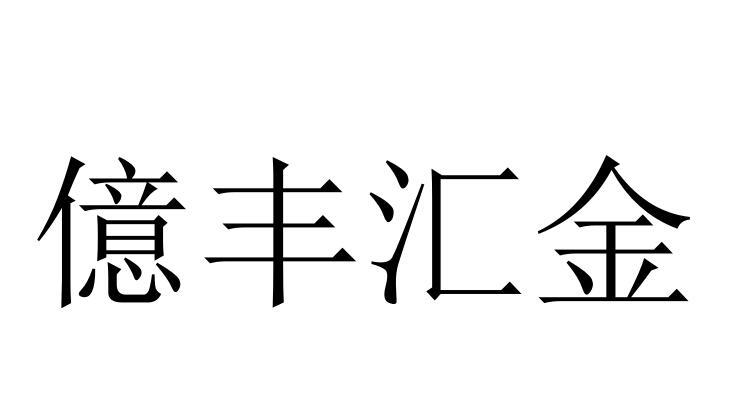 億丰汇金